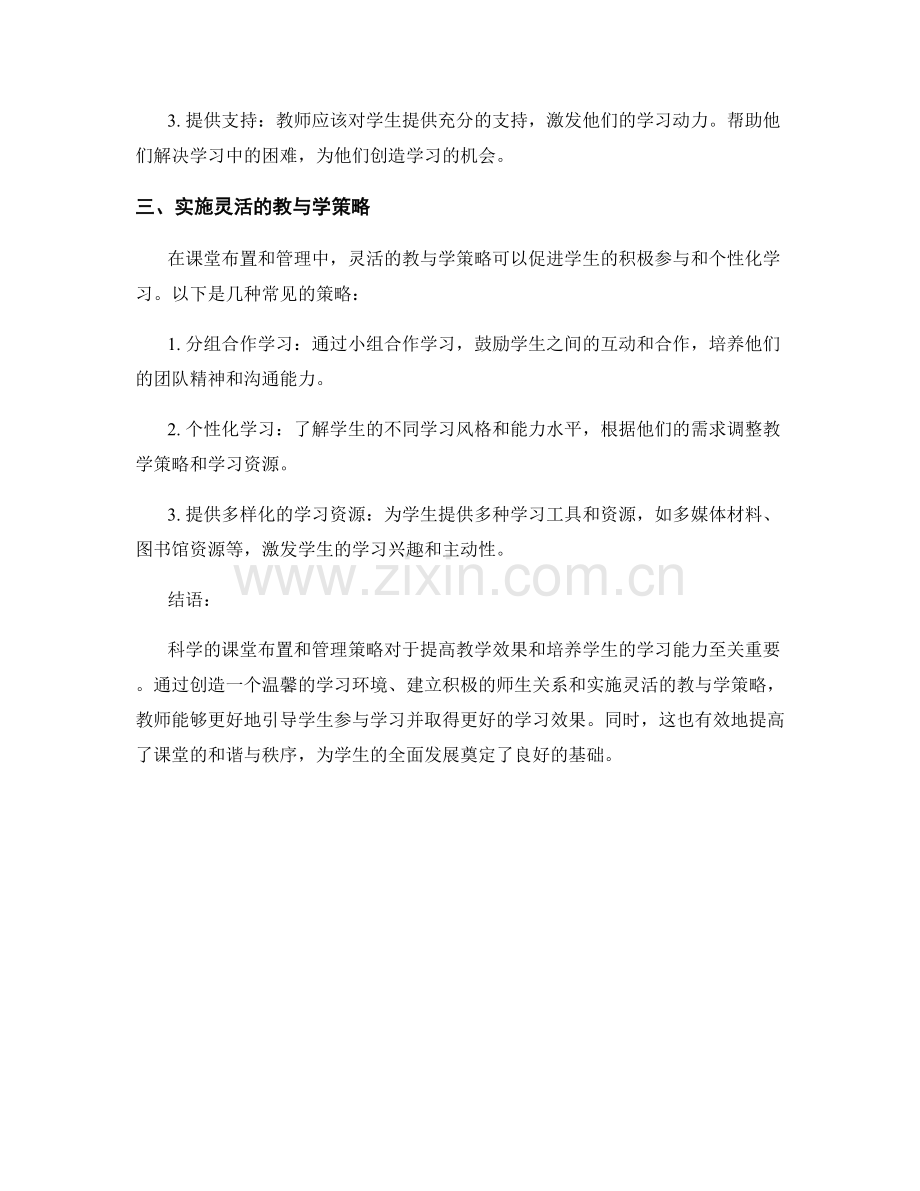 3. 提供支持：教师应该对学生提供充分的支持，激发他们的学习动力。帮助他们解决学习中的困难，为他们创造学习的机会。

三、实施灵活的教与学策略

在课堂布置和管理中，灵活的教与学策略可以促进学生的积极参与和个性化学习。以下是几种常见的策略：

1. 分组合作学习：通过小组合作学习，鼓励学生之间的互动和合作，培养他们的团队精神和沟通能力。

2. 个性化学习：了解学生的不同学习风格和能力水平，根据他们的需求调整教学策略和学习资源。

3. 提供多样化的学习资源：为学生提供多种学习工具和资源，如多媒体材料、图书馆资源等，激发学生的学习兴趣和主动性。

www.zixin.com.cn

结语：

科学的课堂布置和管理策略对于提高教学效果和培养学生的学习能力至关重要。通过创造一个温馨的学习环境、建立积极的师生关系和实施灵活的教与学策略，教师能够更好地引导学生参与学习并取得更好的学习效果。同时，这也有效地提高了课堂的和谐与秩序，为学生的全面发展奠定了良好的基础。